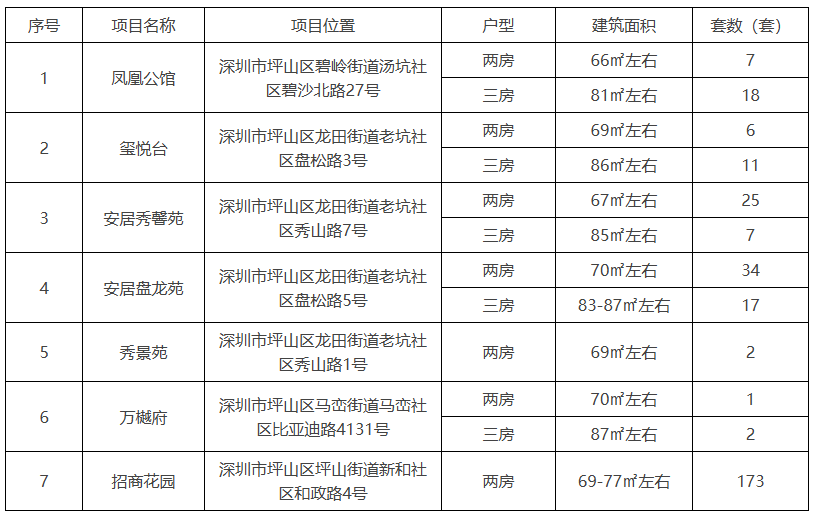 | 序号 | 项目名称 | 项目位置 | 户型 | 建筑面积 | 套数（套） |
|---|---|---|---|---|---|
| 1 | 凤凰公馆 | 深圳市坪山区碧岭街道汤坑社区碧沙北路27号 | 两房 | 66㎡左右 | 7 |
| | | | 三房 | 81㎡左右 | 18 |
| 2 | 玺悦台 | 深圳市坪山区龙田街道老坑社区盘松路3号 | 两房 | 69㎡左右 | 6 |
| | | | 三房 | 86㎡左右 | 11 |
| 3 | 安居秀馨苑 | 深圳市坪山区龙田街道老坑社区秀山路7号 | 两房 | 67㎡左右 | 25 |
| | | | 三房 | 85㎡左右 | 7 |
| 4 | 安居盘龙苑 | 深圳市坪山区龙田街道老坑社区盘松路5号 | 两房 | 70㎡左右 | 34 |
| | | | 三房 | 83-87㎡左右 | 17 |
| 5 | 秀景苑 | 深圳市坪山区龙田街道老坑社区秀山路1号 | 两房 | 69㎡左右 | 2 |
| 6 | 万樾府 | 深圳市坪山区马峦街道马峦社区比亚迪路4131号 | 两房 | 70㎡左右 | 1 |
| | | | 三房 | 87㎡左右 | 2 |
| 7 | 招商花园 | 深圳市坪山区坪山街道新和社区和政路4号 | 两房 | 69-77㎡左右 | 173 |